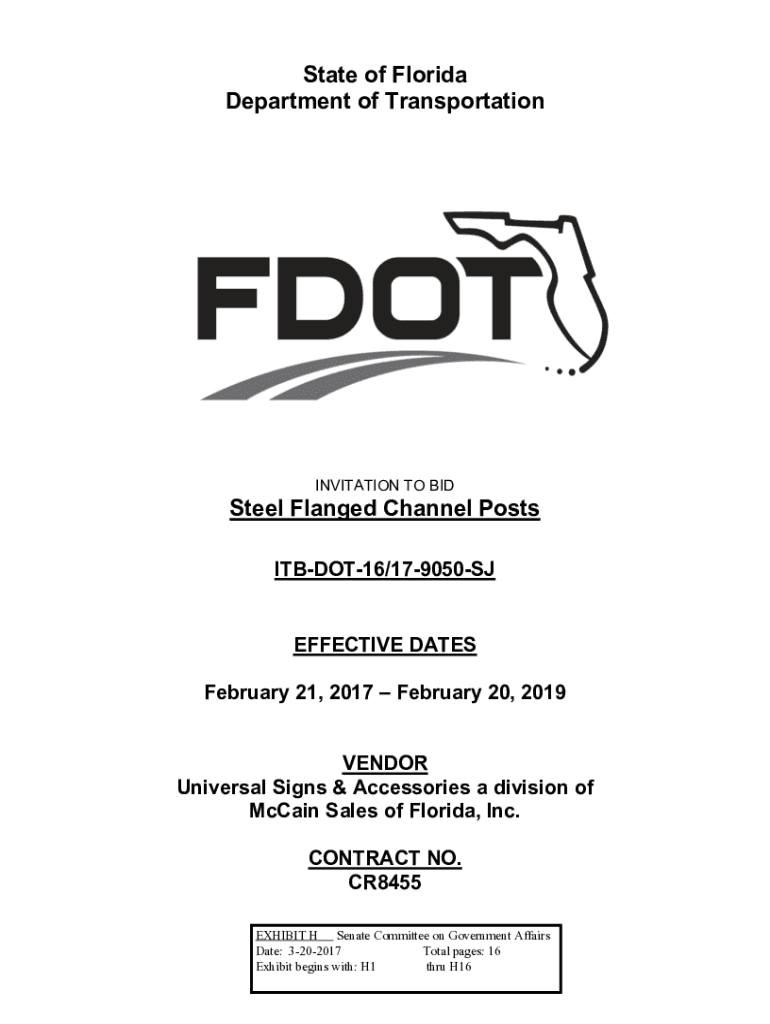 State of Florida
Department of Transportation

FDOT

INVITATION TO BID

Steel Flanged Channel Posts

ITB-DOT-16/17-9050-SJ

EFFECTIVE DATES

February 21, 2017 – February 20, 2019

VENDOR
Universal Signs & Accessories a division of McCain Sales of Florida, Inc.

CONTRACT NO.
CR8455

EXHIBIT H Senate Committee on Government Affairs
Date: 3-20-2017 Total pages: 16
Exhibit begins with: H1 thru H16